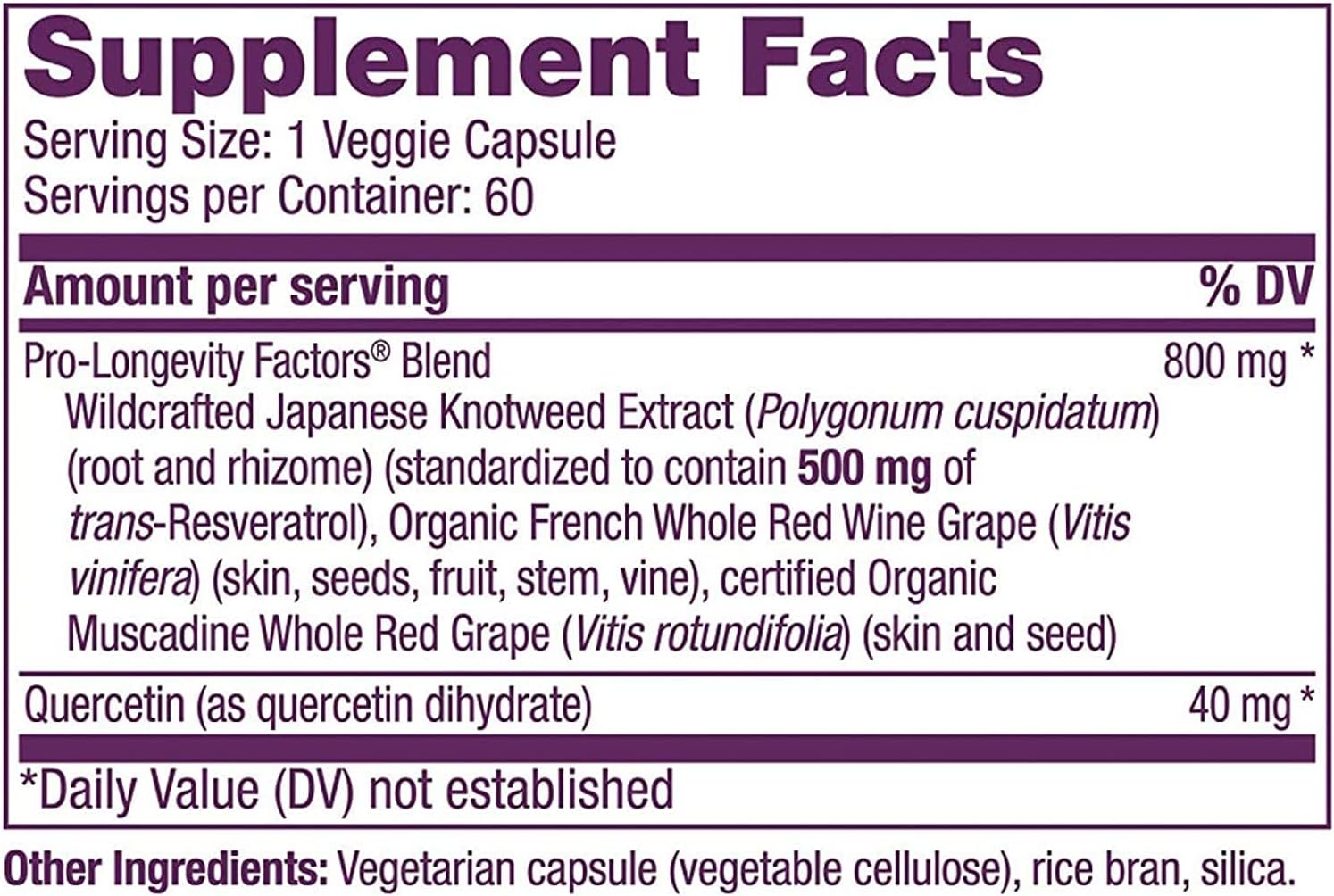 Supplement Facts

Serving Size: 1 Veggie Capsule
Servings per Container: 60

| Amount per serving | % DV |
|---|---|
| Pro-Longevity Factors® Blend Wildcrafted Japanese Knotweed Extract (Polygonum cuspidatum) (root and rhizome) (standardized to contain 500 mg of trans-Resveratrol), Organic French Whole Red Wine Grape (Vitis vinifera) (skin, seeds, fruit, stem, vine), certified Organic Muscadine Whole Red Grape (Vitis rotundifolia) (skin and seed) | 800 mg * |
| Quercetin (as quercetin dihydrate) | 40 mg * |

*Daily Value (DV) not established

Other Ingredients: Vegetarian capsule (vegetable cellulose), rice bran, silica.